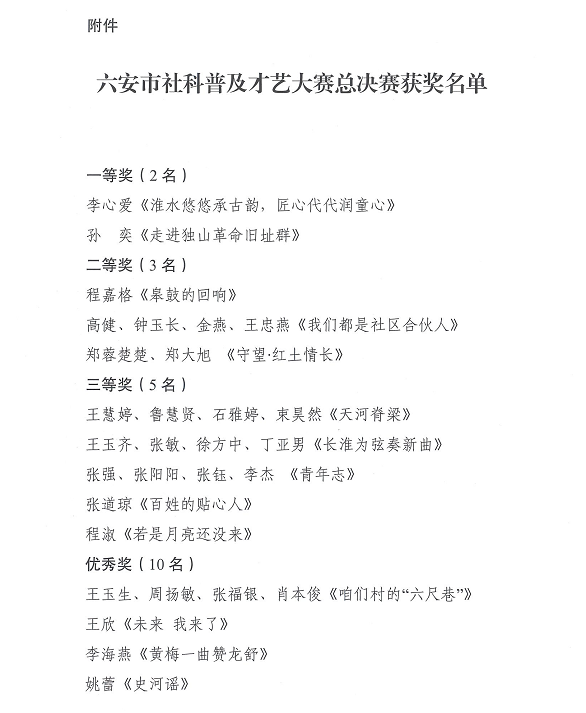 附件

六安市社科普及才艺大赛总决赛获奖名单

一等奖（2名）

李心爱《淮水悠悠承古韵，匠心代代润童心》

孙　奕《走进独山革命旧址群》

二等奖（3名）

程嘉格《皋鼓的回响》

高健、钟玉长、金燕、王忠燕《我们都是社区合伙人》

郑蓉楚楚、郑大旭　《守望·红土情长》

三等奖（5名）

王慧婷、鲁慧贤、石雅婷、束昊然《天河脊梁》

王玉齐、张敏、徐方中、丁亚男《长淮为弦奏新曲》

张强、张阳阳、张钰、李杰　《青年志》

张道琼《百姓的贴心人》

程淑《若是月亮还没来》

优秀奖（10名）

王玉生、周扬敏、张福银、肖本俊《咱们村的“六尺巷”》

王欣《未来　我来了》

李海燕《黄梅一曲赞龙舒》

姚蕾《史河谣》